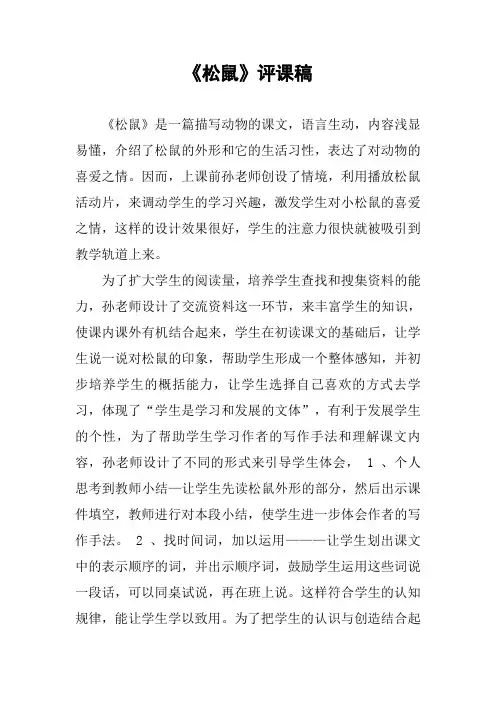 《松鼠》评课稿

《松鼠》是一篇描写动物的课文，语言生动，内容浅显易懂，介绍了松鼠的外形和它的生活习性，表达了对动物的喜爱之情。因而，上课前孙老师创设了情境，利用播放松鼠活动片，来调动学生的学习兴趣，激发学生对小松鼠的喜爱之情，这样的设计效果很好，学生的注意力很快就被吸引到教学轨道上来。

为了扩大学生的阅读量，培养学生查找和搜集资料的能力，孙老师设计了交流资料这一环节，来丰富学生的知识，使课内课外有机结合起来，学生在初读课文的基础后，让学生说一说对松鼠的印象，帮助学生形成一个整体感知，并初步培养学生的概括能力，让学生选择自己喜欢的方式去学习，体现了“学生是学习和发展的文体”，有利于发展学生的个性，为了帮助学生学习作者的写作手法和理解课文内容，孙老师设计了不同的形式来引导学生体会， 1 、个人思考到教师小结—让学生先读松鼠外形的部分，然后出示课件填空，教师进行对本段小结，使学生进一步体会作者的写作手法。 2 、找时间词，加以运用———让学生划出课文中的表示顺序的词，并出示顺序词，鼓励学生运用这些词说一段话，可以同桌试说，再在班上说。这样符合学生的认知规律，能让学生学以致用。为了把学生的认识与创造结合起